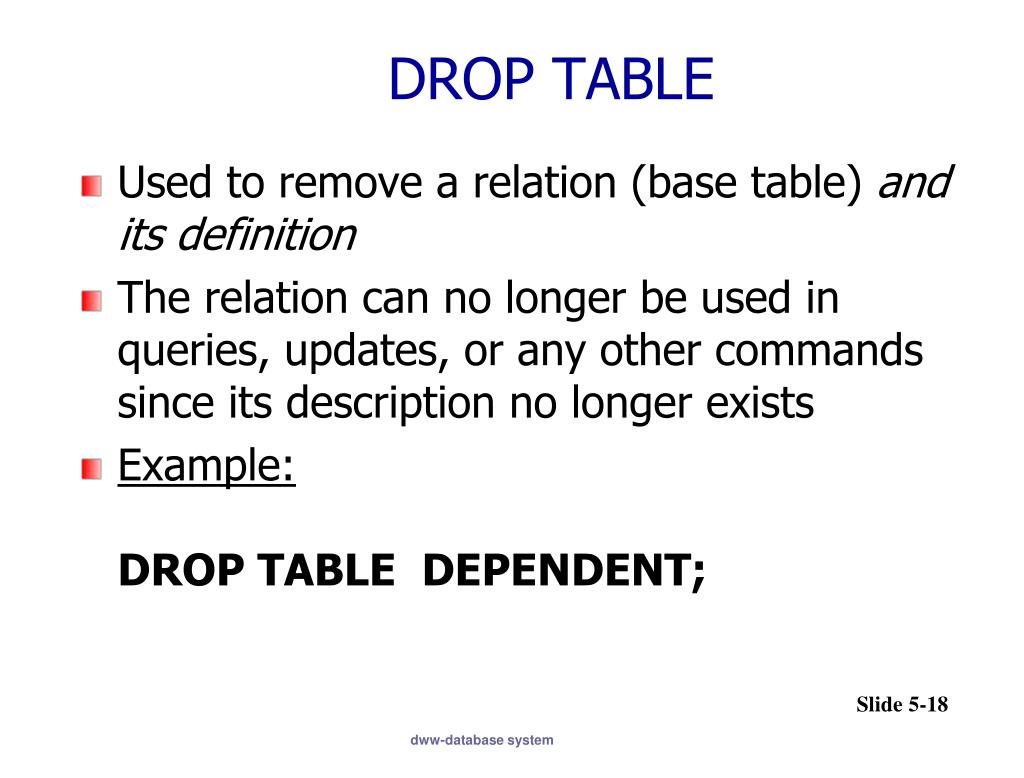 DROP TABLE

Used to remove a relation (base table) and its definition

The relation can no longer be used in queries, updates, or any other commands since its description no longer exists

Example:

DROP TABLE DEPENDENT;

Slide 5-18

dww-database system